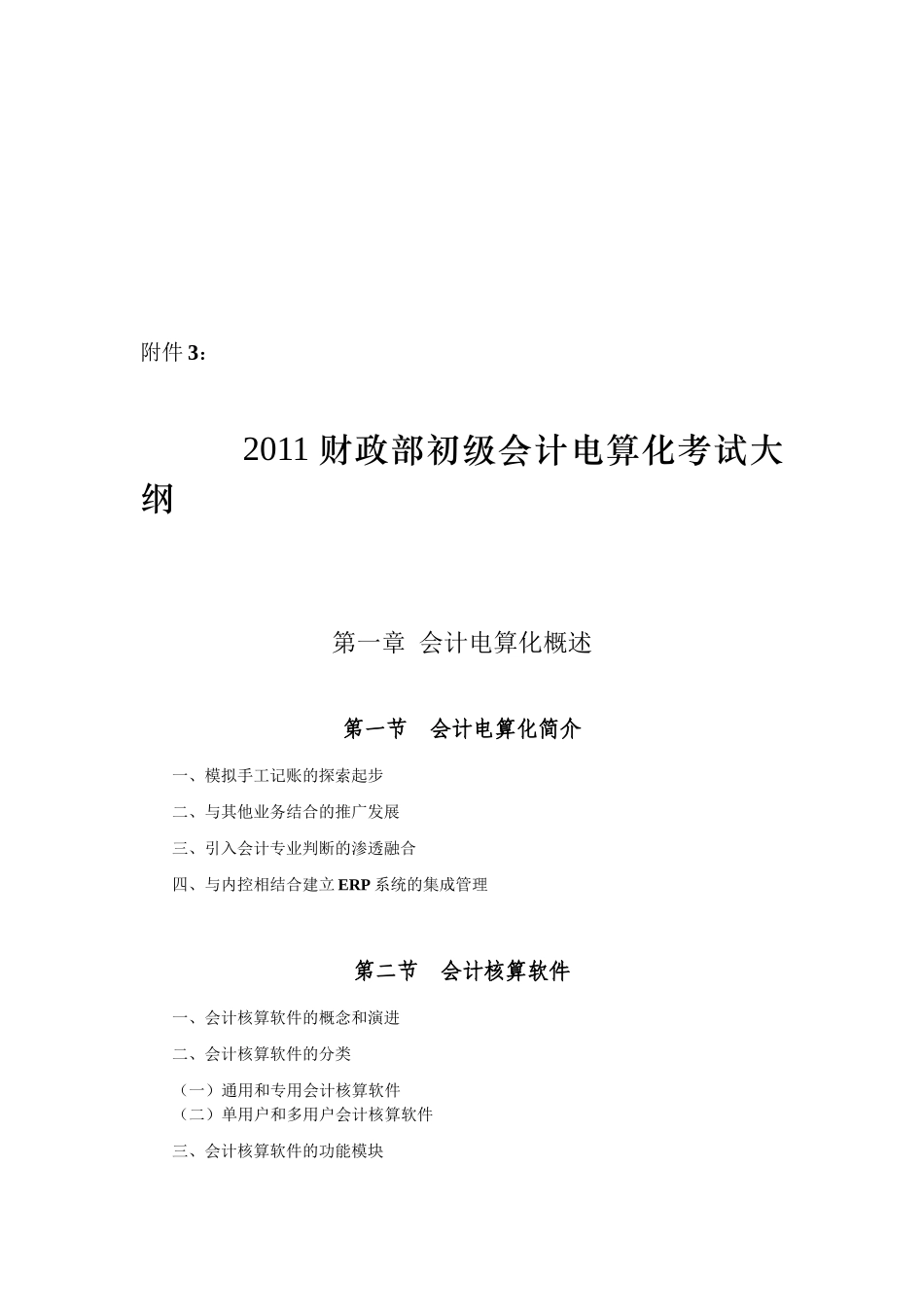 附件 3：

2011 财政部初级会计电算化考试大纲

第一章 会计电算化概述

第一节 会计电算化简介

一、模拟手工记账的探索起步

二、与其他业务结合的推广发展

三、引入会计专业判断的渗透融合

四、与内控相结合建立 ERP 系统的集成管理

第二节 会计核算软件

一、会计核算软件的概念和演进

二、会计核算软件的分类

（一）通用和专用会计核算软件
（二）单用户和多用户会计核算软件

三、会计核算软件的功能模块